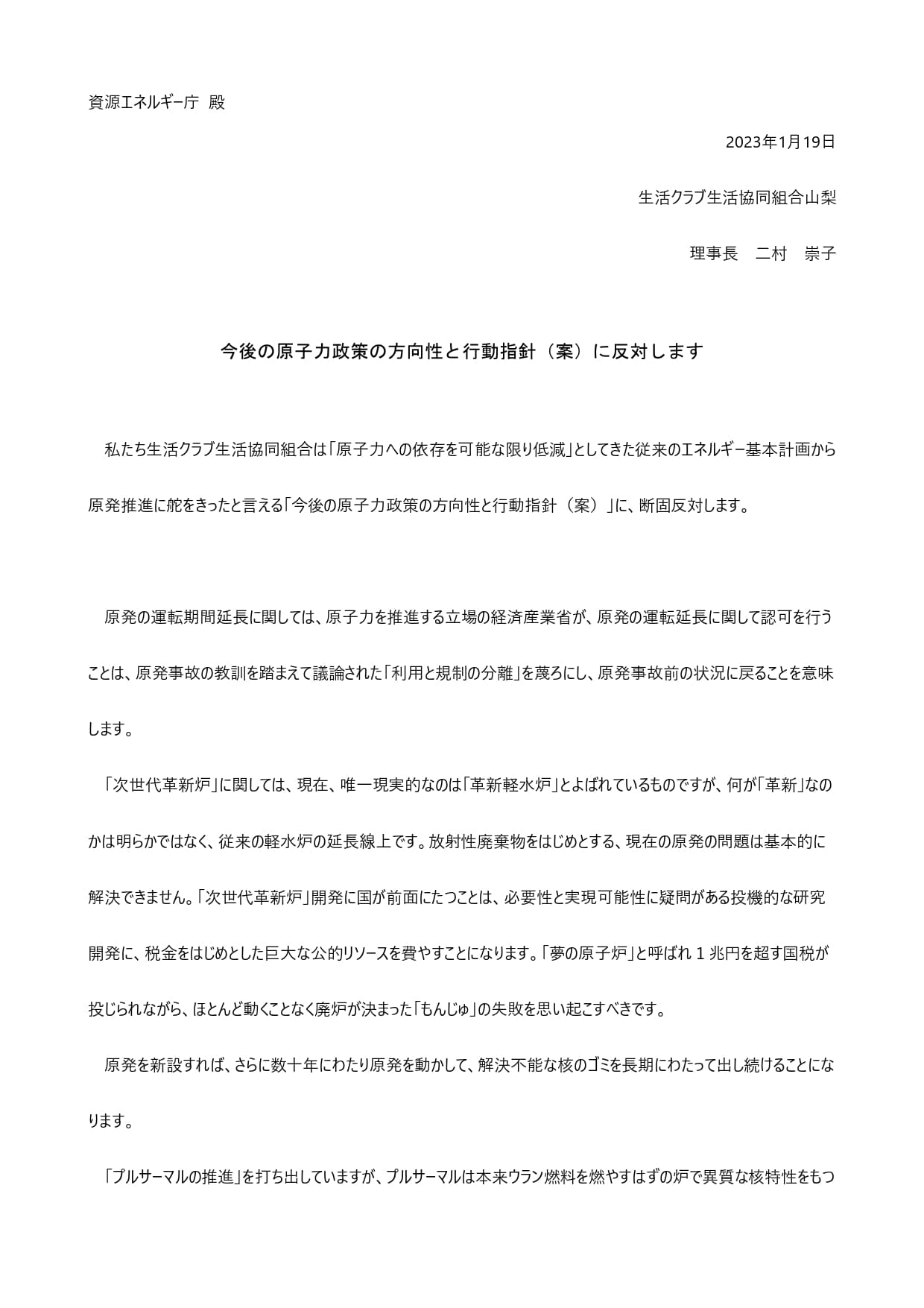 資源エネルギー庁 殿

2023年1月19日

生活クラブ生活協同組合山梨

理事長 二村 崇子

今後の原子力政策の方向性と行動指針（案）に反対します

私たち生活クラブ生活協同組合は「原子力への依存を可能な限り低減」としてきた従来のエネルギー基本計画から原発推進に舵をきったと言える「今後の原子力政策の方向性と行動指針（案）」に、断固反対します。

原発の運転期間延長に関しては、原子力を推進する立場の経済産業省が、原発の運転延長に関して認可を行うことは、原発事故の教訓を踏まえて議論された「利用と規制の分離」を蔑ろにし、原発事故前の状況に戻ることを意味します。

「次世代革新炉」に関しては、現在、唯一現実的なのは「革新軽水炉」とよばれているものですが、何が「革新」なのかは明らかではなく、従来の軽水炉の延長線上です。放射性廃棄物をはじめとする、現在の原発の問題は基本的に解決できません。「次世代革新炉」開発に国が前面にたつことは、必要性と実現可能性に疑問がある投機的な研究開発に、税金をはじめとした巨大な公的リソースを費やすことになります。「夢の原子炉」と呼ばれ 1 兆円を超す国税が投じられながら、ほとんど動くことなく廃炉が決まった「もんじゅ」の失敗を思い起こすべきです。

原発を新設すれば、さらに数十年にわたり原発を動かして、解決不能な核のゴミを長期にわたって出し続けることになります。

「プルサーマルの推進」を打ち出していますが、プルサーマルは本来ウラン燃料を燃やすはずの炉で異質な核特性をもつ